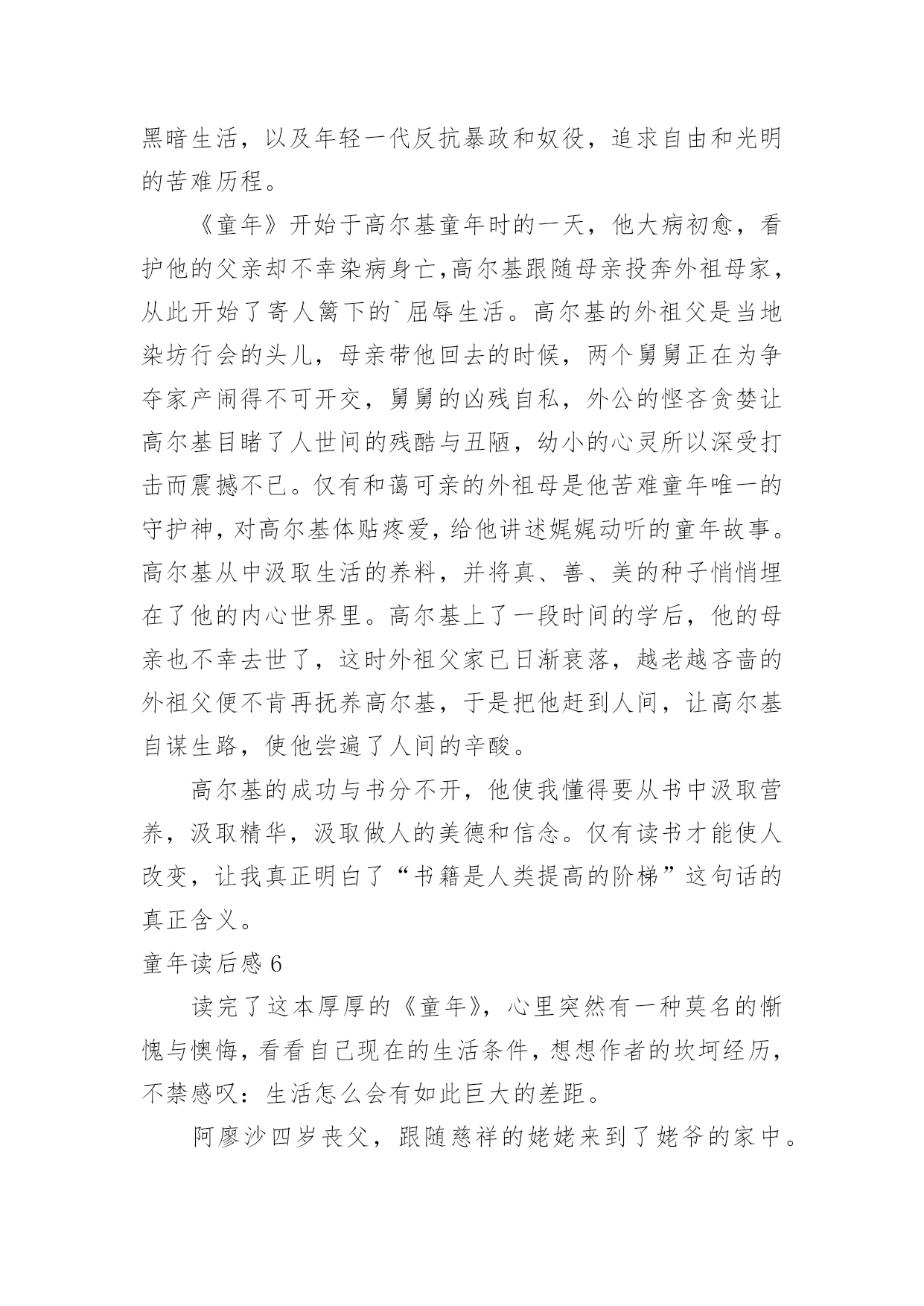 黑暗生活，以及年轻一代反抗暴政和奴役，追求自由和光明的苦难历程。

《童年》开始于高尔基童年时的一天，他大病初愈，看护他的父亲却不幸染病身亡,高尔基跟随母亲投奔外祖母家，从此开始了寄人篱下的`屈辱生活。高尔基的外祖父是当地染坊行会的头儿，母亲带他回去的时候，两个舅舅正在为争夺家产闹得不可开交，舅舅的凶残自私，外公的悭吝贪婪让高尔基目睹了人世间的残酷与丑陋，幼小的心灵所以深受打击而震撼不已。仅有和蔼可亲的外祖母是他苦难童年唯一的守护神，对高尔基体贴疼爱，给他讲述娓娓动听的童年故事。高尔基从中汲取生活的养料，并将真、善、美的种子悄悄埋在了他的内心世界里。高尔基上了一段时间的学后，他的母亲也不幸去世了，这时外祖父家已日渐衰落，越老越吝啬的外祖父便不肯再抚养高尔基，于是把他赶到人间，让高尔基自谋生路，使他尝遍了人间的辛酸。

高尔基的成功与书分不开，他使我懂得要从书中汲取营养，汲取精华，汲取做人的美德和信念。仅有读书才能使人改变，让我真正明白了“书籍是人类提高的阶梯”这句话的真正含义。

童年读后感 6

读完了这本厚厚的《童年》，心里突然有一种莫名的惭愧与懊悔，看看自己现在的生活条件，想想作者的坎坷经历，不禁感叹：生活怎么会有如此巨大的差距。

阿廖沙四岁丧父，跟随慈祥的姥姥来到了姥爷的家中。